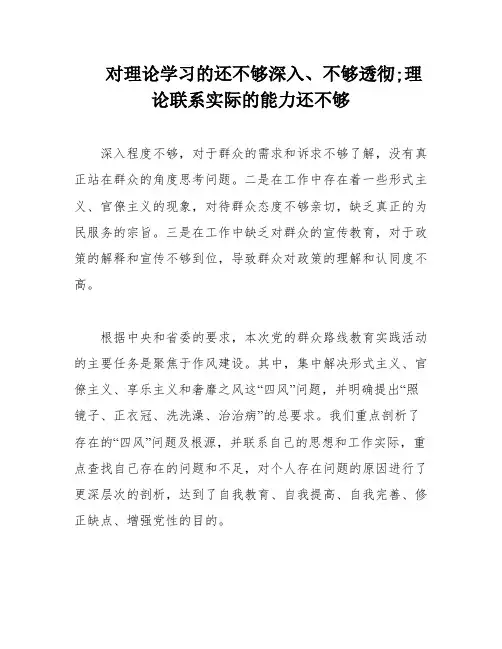 对理论学习的还不够深入、不够透彻;理论联系实际的能力还不够

深入程度不够，对于群众的需求和诉求不够了解，没有真正站在群众的角度思考问题。二是在工作中存在着一些形式主义、官僚主义的现象，对待群众态度不够亲切，缺乏真正的为民服务的宗旨。三是在工作中缺乏对群众的宣传教育，对于政策的解释和宣传不够到位，导致群众对政策的理解和认同度不高。

根据中央和省委的要求，本次党的群众路线教育实践活动的主要任务是聚焦于作风建设。其中，集中解决形式主义、官僚主义、享乐主义和奢靡之风这“四风”问题，并明确提出“照镜子、正衣冠、洗洗澡、治治病”的总要求。我们重点剖析了存在的“四风”问题及根源，并联系自己的思想和工作实际，重点查找自己存在的问题和不足，对个人存在问题的原因进行了更深层次的剖析，达到了自我教育、自我提高、自我完善、修正缺点、增强党性的目的。